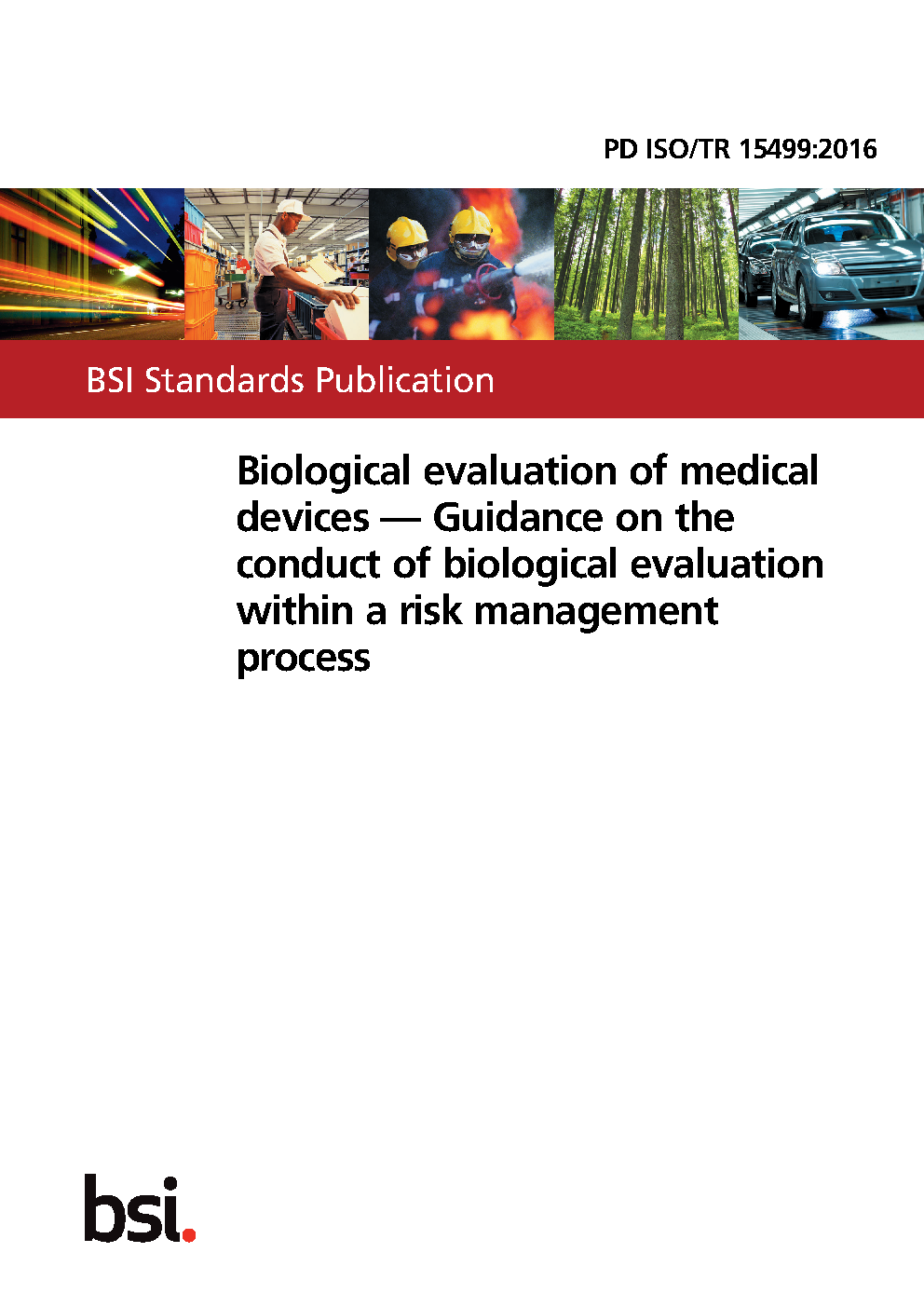 PD ISO/TR 15499:2016

BSI Standards Publication

Biological evaluation of medical devices — Guidance on the conduct of biological evaluation within a risk management process

bsi.